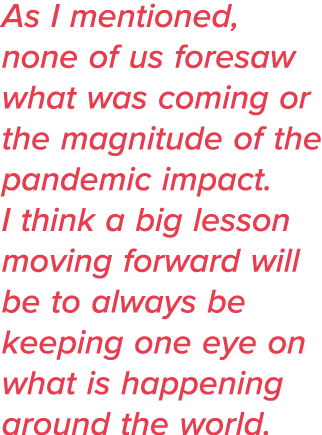 As I mentioned, none of us foresaw what was coming or the magnitude of the pandemic impact. I think a big lesson moving forward will be to always be keeping one eye on what is happening around the world.